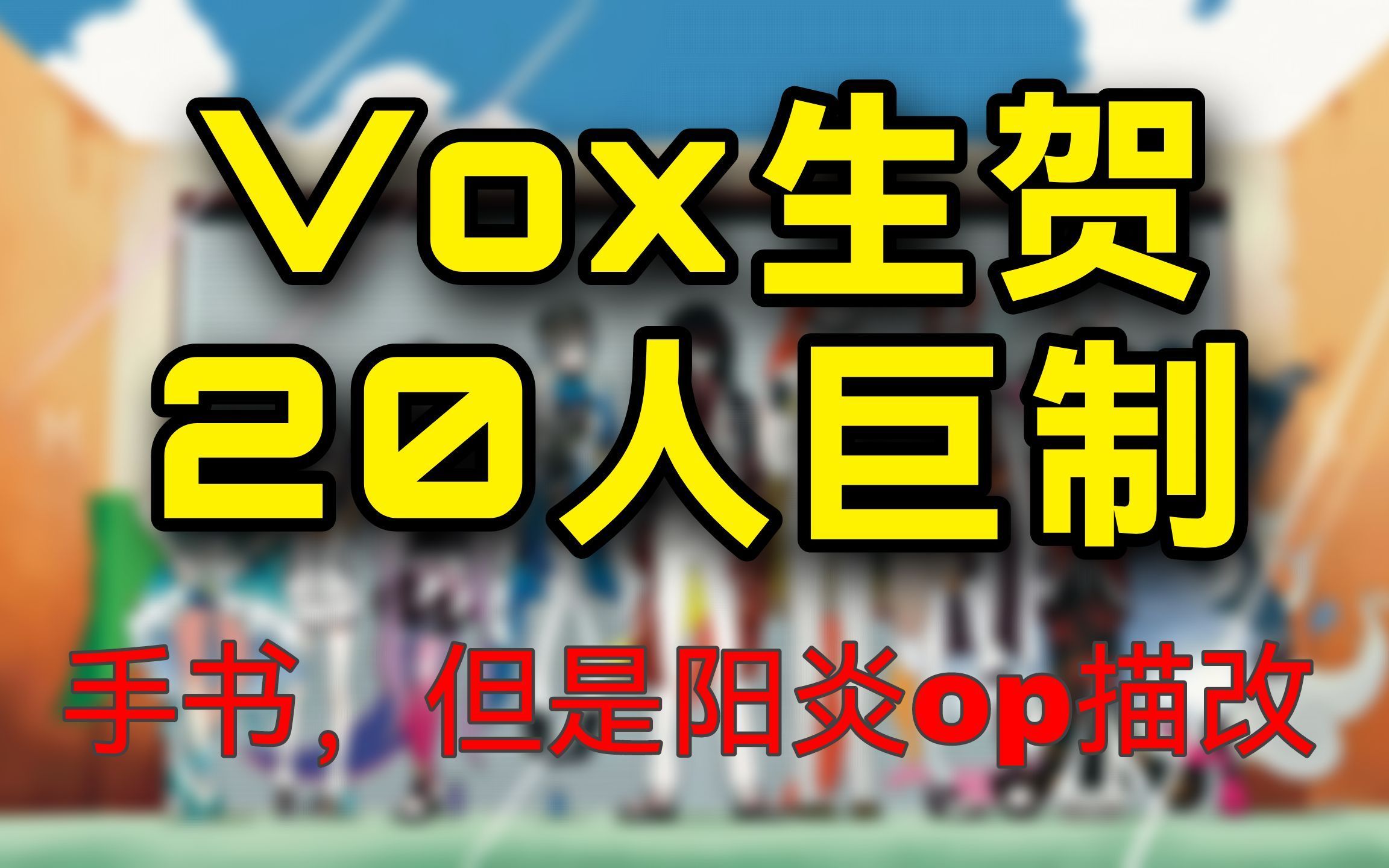 Vox生贺
20人巨制

手书，但是阳炎op描改